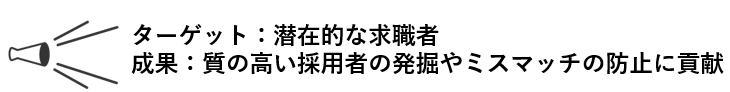 ターゲット：潜在的な求職者
成果：質の高い採用者の発掘やミスマッチの防止に貢献